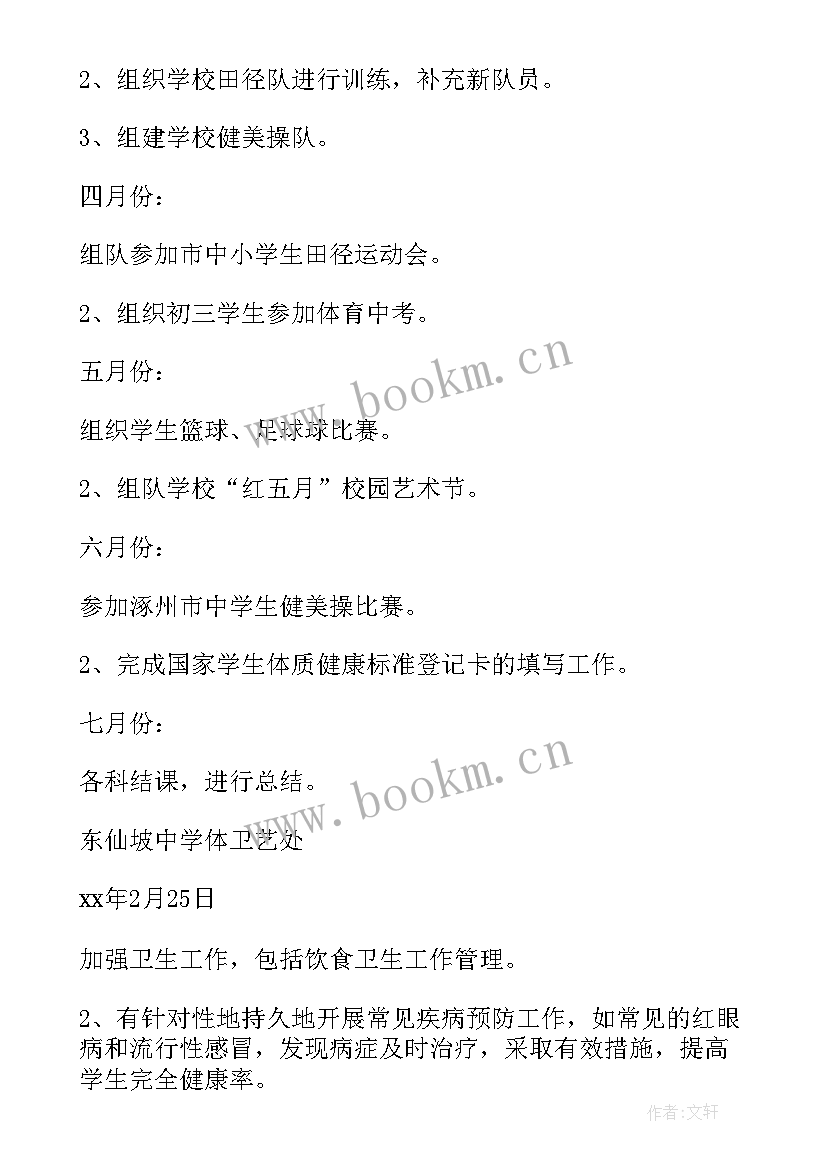 2、组织学校田径队进行训练，补充新队员。

3、组建学校健美操队。

四月份：

组队参加市中小学生田径运动会。

2、组织初三学生参加体育中考。

五月份：

组织学生篮球、足球球比赛。

2、组队学校“红五月”校园艺术节。

六月份：

参加涿州市中学生健美操比赛。

2、完成国家学生体质健康标准登记卡的填写工作。

七月份：

各科结课，进行总结。

东仙坡中学体卫艺处

xx年2月25日

加强卫生工作，包括饮食卫生工作管理。

2、有针对性地持久地开展常见疾病预防工作，如常见的红眼病和流行性感冒，发现病症及时治疗，采取有效措施，提高学生完全健康率。

www.bookm.cn

www.bookm.cn

作者：文轩